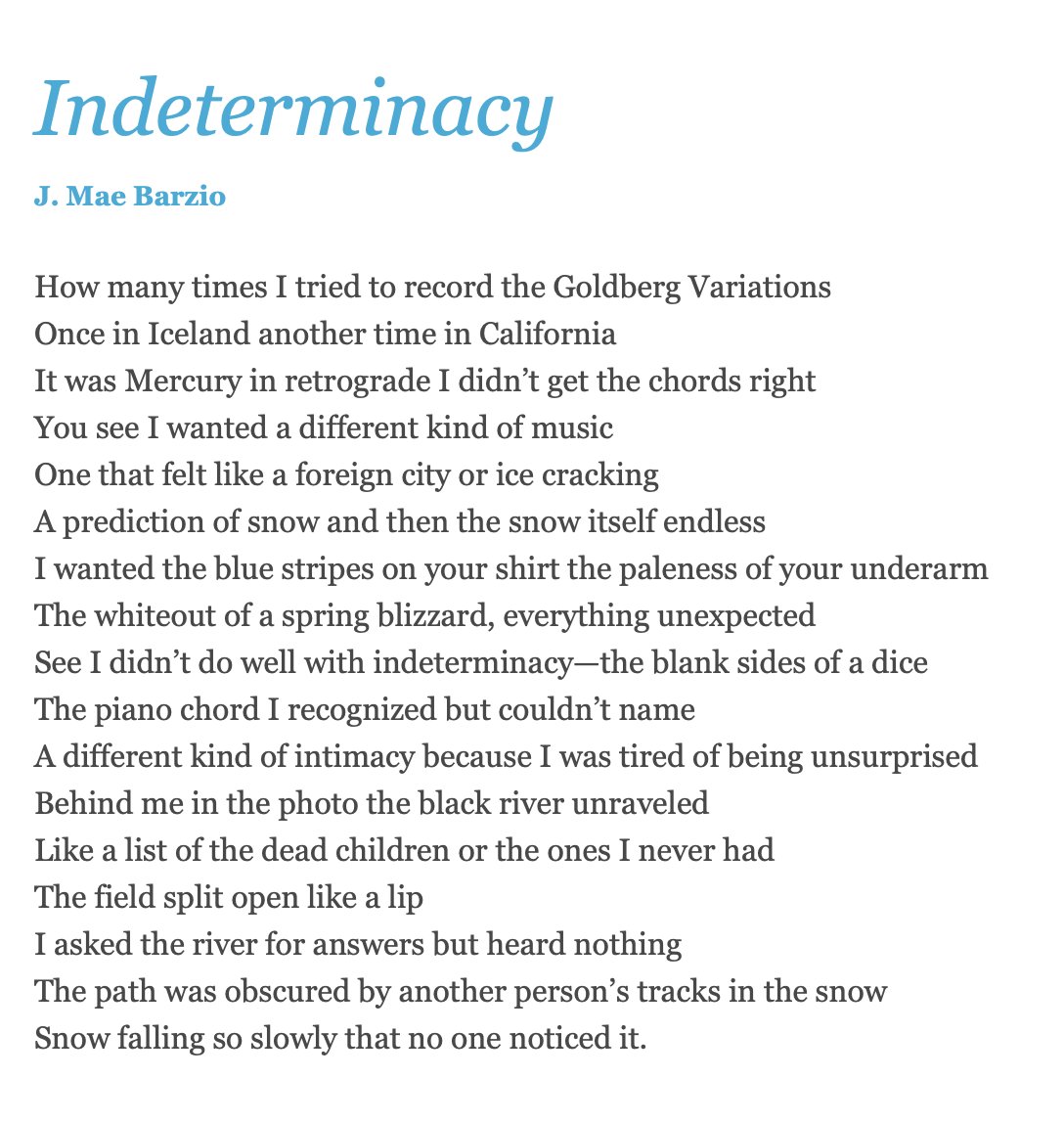 Indeterminacy

J. Mae Barzio

How many times I tried to record the Goldberg Variations
Once in Iceland another time in California
It was Mercury in retrograde I didn’t get the chords right
You see I wanted a different kind of music
One that felt like a foreign city or ice cracking
A prediction of snow and then the snow itself endless
I wanted the blue stripes on your shirt the paleness of your underarm
The whiteout of a spring blizzard, everything unexpected
See I didn’t do well with indeterminacy—the blank sides of a dice
The piano chord I recognized but couldn’t name
A different kind of intimacy because I was tired of being unsurprised
Behind me in the photo the black river unraveled
Like a list of the dead children or the ones I never had
The field split open like a lip
I asked the river for answers but heard nothing
The path was obscured by another person’s tracks in the snow
Snow falling so slowly that no one noticed it.